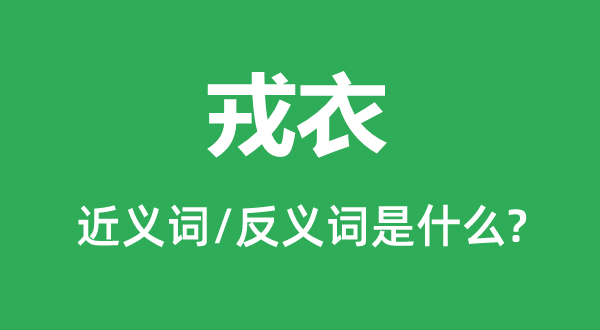 戎衣

近义词/反义词是什么?